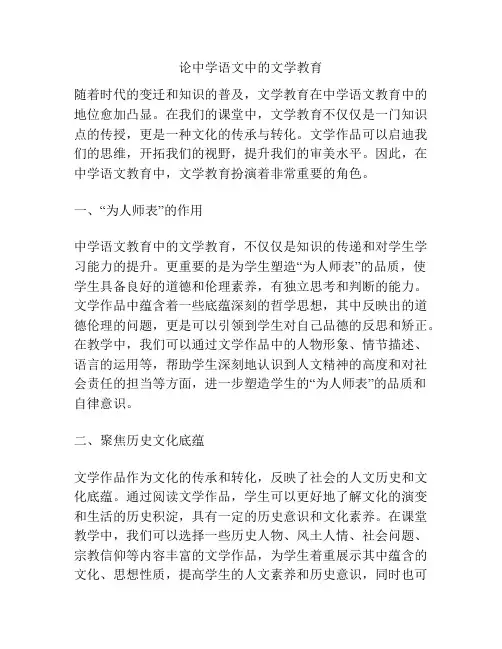 论中学语文中的文学教育

随着时代的变迁和知识的普及，文学教育在中学语文教育中的地位愈加凸显。在我们的课堂中，文学教育不仅仅是一门知识点的传授，更是一种文化的传承与转化。文学作品可以启迪我们的思维，开拓我们的视野，提升我们的审美水平。因此，在中学语文教育中，文学教育扮演着非常重要的角色。

一、“为人师表”的作用

中学语文教育中的文学教育，不仅仅是知识的传递和对学生学习能力的提升。更重要的是为学生塑造“为人师表”的品质，使学生具备良好的道德和伦理素养，有独立思考和判断的能力。文学作品中蕴含着一些底蕴深刻的哲学思想，其中反映出的道德伦理的问题，更是可以引领到学生对自己品德的反思和矫正。在教学中，我们可以通过文学作品中的人物形象、情节描述、语言的运用等，帮助学生深刻地认识到人文精神的高度和对社会责任的担当等方面，进一步塑造学生的“为人师表”的品质和自律意识。

二、聚焦历史文化底蕴

文学作品作为文化的传承和转化，反映了社会的人文历史和文化底蕴。通过阅读文学作品，学生可以更好地了解文化的演变和生活的历史积淀，具有一定的历史意识和文化素养。在课堂教学中，我们可以选择一些历史人物、风土人情、社会问题、宗教信仰等内容丰富的文学作品，为学生着重展示其中蕴含的文化、思想性质，提高学生的人文素养和历史意识，同时也可